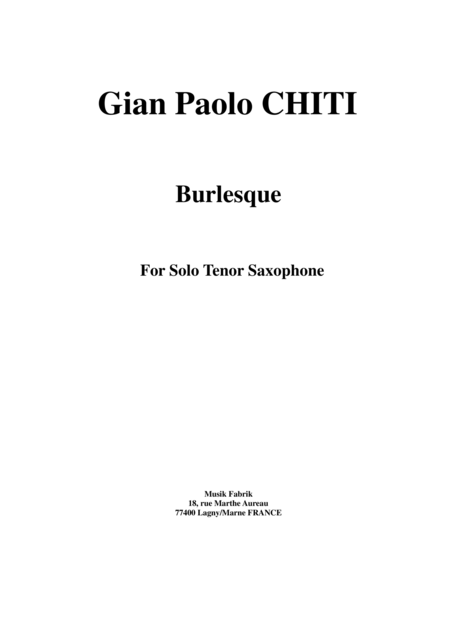 Gian Paolo CHITI

Burlesque

For Solo Tenor Saxophone

Musik Fabrik
18, rue Marthe Aureau
77400 Lagny/Marne FRANCE